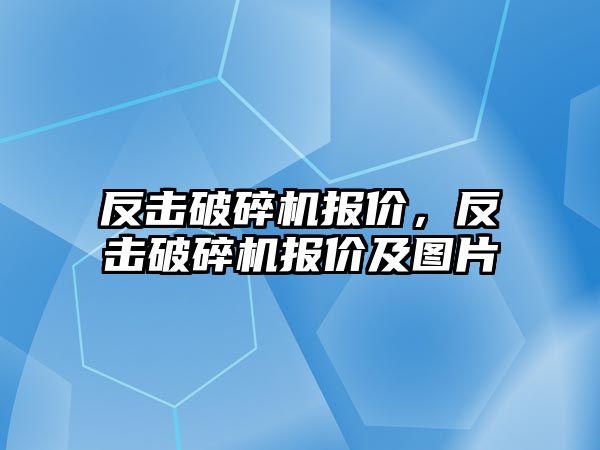 反击破碎机报价，反击破碎机报价及图片